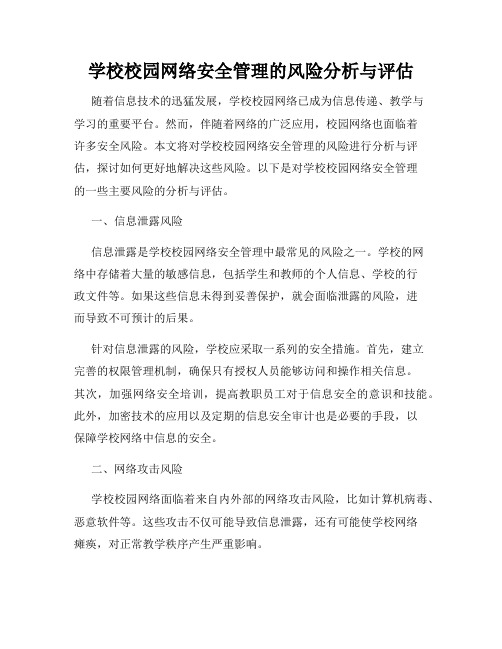 学校校园网络安全管理的风险分析与评估

随着信息技术的迅猛发展，学校校园网络已成为信息传递、教学与学习的重要平台。然而，伴随着网络的广泛应用，校园网络也面临着许多安全风险。本文将对学校校园网络安全管理的风险进行分析与评估，探讨如何更好地解决这些风险。以下是对学校校园网络安全管理的一些主要风险的分析与评估。

一、信息泄露风险

信息泄露是学校校园网络安全管理中最常见的风险之一。学校的网络中存储着大量的敏感信息，包括学生和教师的个人信息、学校的行政文件等。如果这些信息未得到妥善保护，就会面临泄露的风险，进而导致不可预计的后果。

针对信息泄露的风险，学校应采取一系列的安全措施。首先，建立完善的权限管理机制，确保只有授权人员能够访问和操作相关信息。其次，加强网络安全培训，提高教职员工对于信息安全的意识和技能。此外，加密技术的应用以及定期的信息安全审计也是必要的手段，以保障学校网络中信息的安全。

二、网络攻击风险

学校校园网络面临着来自内外部的网络攻击风险，比如计算机病毒、恶意软件等。这些攻击不仅可能导致信息泄露，还有可能使学校网络瘫痪，对正常教学秩序产生严重影响。